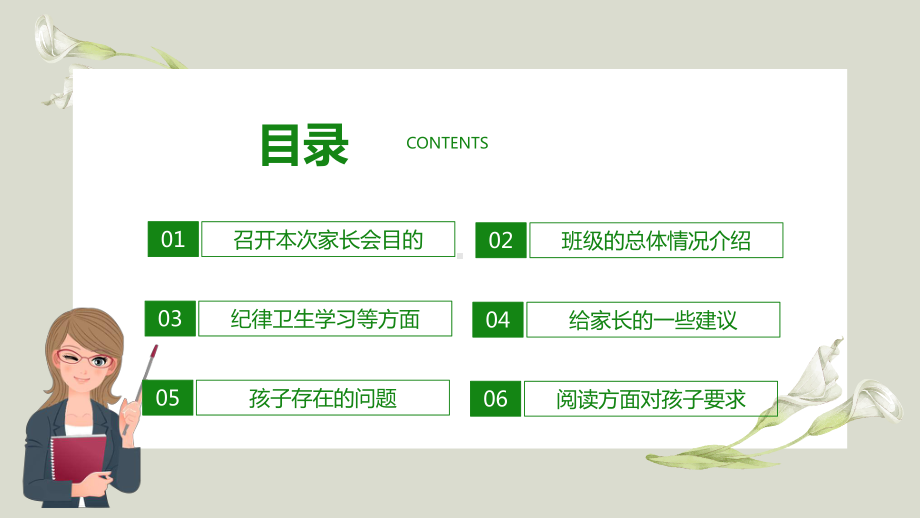 目录 CONTENTS

01 召开本次家长会目的

02 班级的总体情况介绍

03 纪律卫生学习等方面

04 给家长的一些建议

05 孩子存在的问题

06 阅读方面对孩子要求